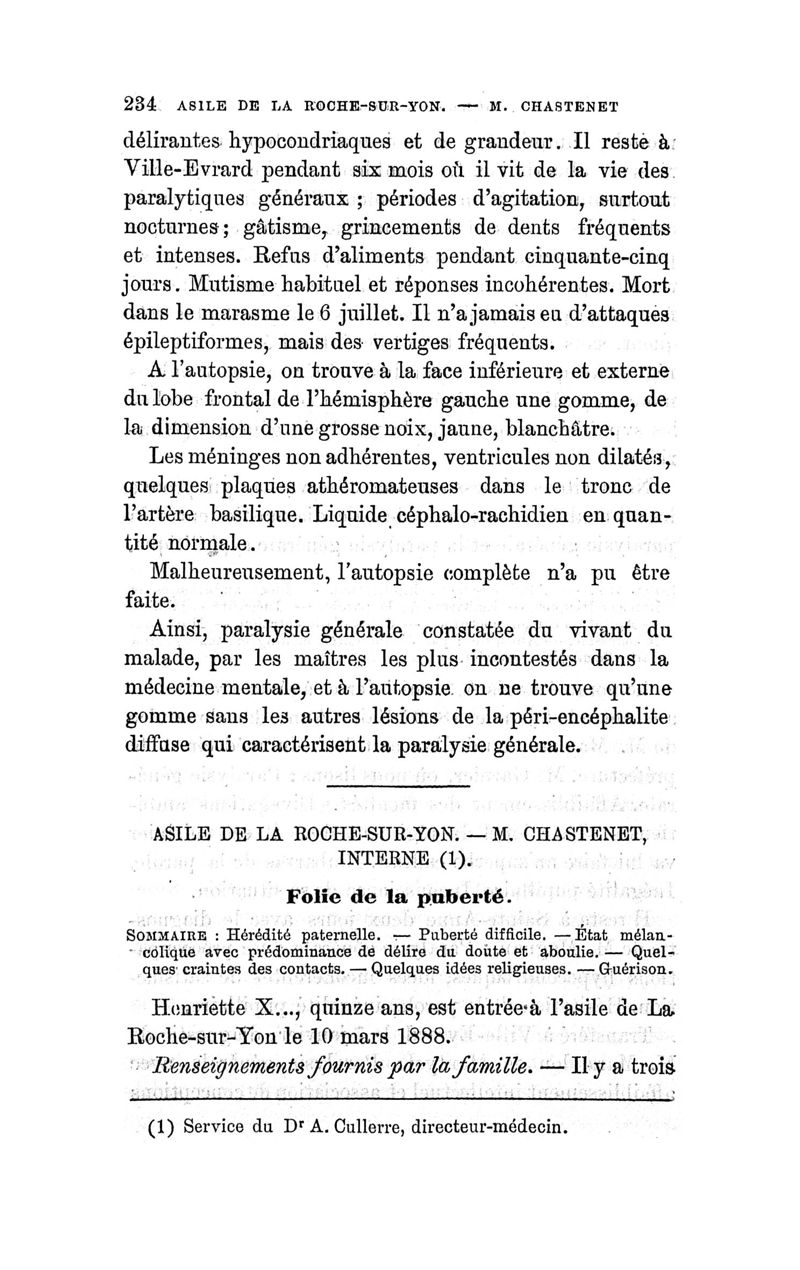 234 ASILE DE LA ROCHE-SUR-YON. — M. CHASTENET

délirantes hypocondriaques et de grandeur. Il reste à Ville-Evrard pendant six mois où il vit de la vie des paralytiques généraux ; périodes d'agitation, surtout nocturnes ; gâtisme, grincements de dents fréquents et intenses. Refus d'aliments pendant cinquante-cinq jours. Mutisme habituel et réponses incohérentes. Mort dans le marasme le 6 juillet. Il n'a jamais eu d'attaques épileptiformes, mais des vertiges fréquents.

A l'autopsie, on trouve à la face inférieure et externe du lobe frontal de l'hémisphère gauche une gomme, de la dimension d'une grosse noix, jaune, blanchâtre.

Les méninges non adhérentes, ventricules non dilatés, quelques plaques athéromateuses dans le tronc de l'artère basilique. Liquide céphalo-rachidien en quantité normale.

Malheureusement, l'autopsie complète n'a pu être faite.

Ainsi, paralysie générale constatée du vivant du malade, par les maîtres les plus incontestés dans la médecine mentale, et à l'autopsie on ne trouve qu'une gomme sans les autres lésions de la péri-encéphalite diffuse qui caractérisent la paralysie générale.

ASILE DE LA ROCHE-SUR-YON. — M. CHASTENET, INTERNE (1).

Folie de la puberté.

SOMMAIRE : Hérédité paternelle. — Puberté difficile. — État mélancolique avec prédominance de délire du doute et aboulie. — Quelques craintes des contacts. — Quelques idées religieuses. — Guérison.

Henriette X..., quinze ans, est entrée à l'asile de La Roche-sur-Yon le 10 mars 1888.

Renseignements fournis par la famille. — Il y a trois

(1) Service du Dr A. Cullerre, directeur-médecin.